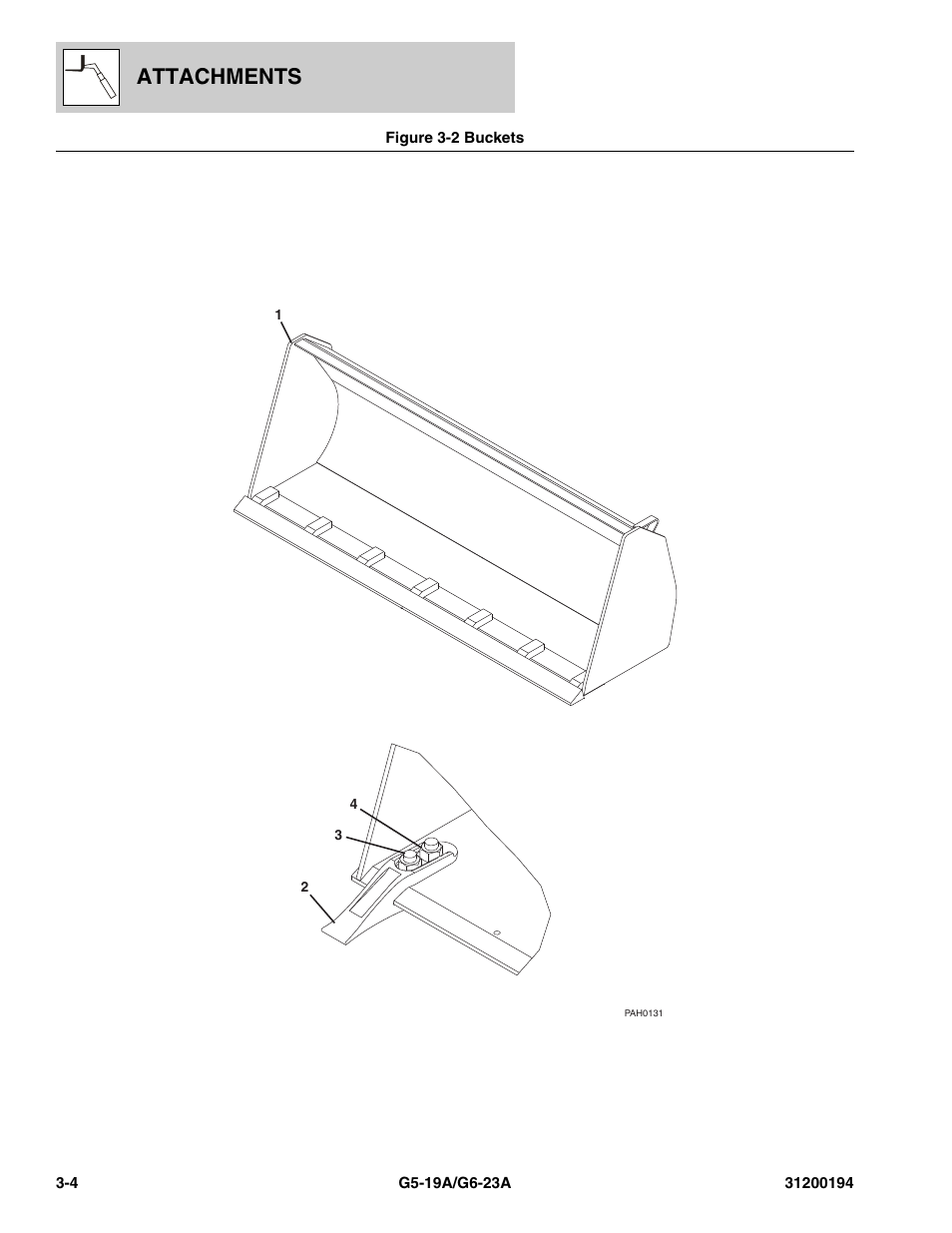 ATTACHMENTS

Figure 3-2 Buckets

1

4

3

2

PAH0131

3-4

G5-19A/G6-23A

31200194